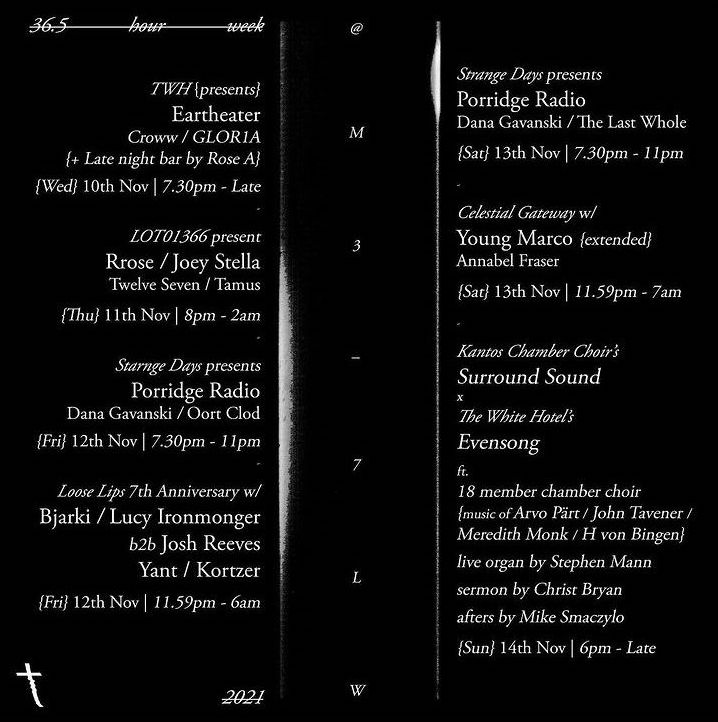 36.5 hour week

TWH {presents}
Eartheater
Croww / GLOR1A
{+ Late night bar by Rose A}

{Wed} 10th Nov | 7.30pm - Late

-

LOT01366 present
Rrose / Joey Stella
Twelve Seven / Tamus

{Thu} 11th Nov | 8pm - 2am

-

Starnge Days presents
Porridge Radio
Dana Gavanski / Oort Clod

{Fri} 12th Nov | 7.30pm - 11pm

-

Loose Lips 7th Anniversary w/
Bjarki / Lucy Ironmonger
b2b Josh Reeves
Yant / Kortzer

{Fri} 12th Nov | 11.59pm - 6am

2021

@
M
3
-
7
L
W

Strange Days presents
Porridge Radio
Dana Gavanski / The Last Whole

{Sat} 13th Nov | 7.30pm - 11pm

-

Celestial Gateway w/
Young Marco {extended}
Annabel Fraser

{Sat} 13th Nov | 11.59pm - 7am

-

Kantos Chamber Choir's
Surround Sound
x
The White Hotel's
Evensong
ft.
18 member chamber choir
{music of Arvo Pärt / John Tavener / Meredith Monk / H von Bingen}
live organ by Stephen Mann
sermon by Christ Bryan
afters by Mike Smaczylo

{Sun} 14th Nov | 6pm - Late